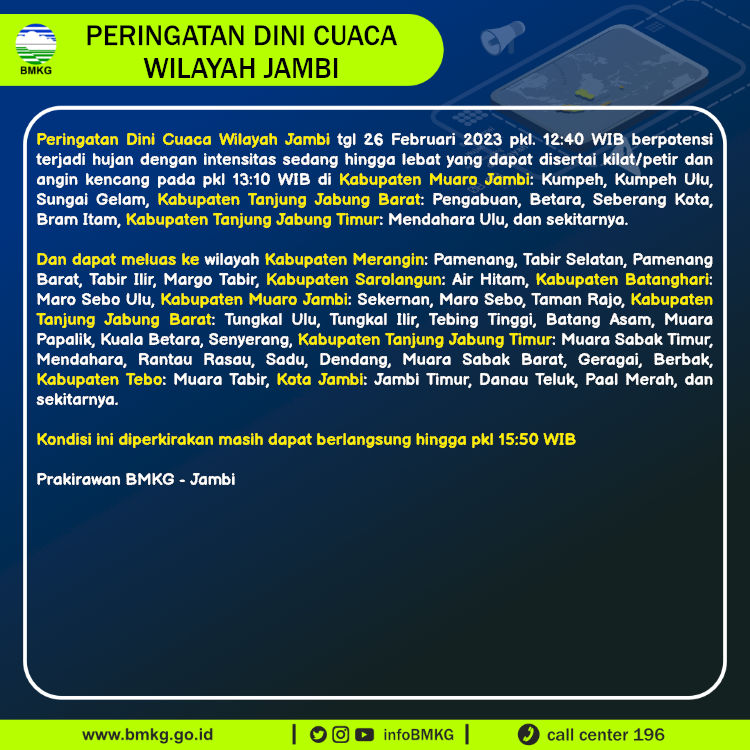 BMKG

PERINGATAN DINI CUACA WILAYAH JAMBI

Peringatan Dini Cuaca Wilayah Jambi tgl 26 Februari 2023 pkl. 12:40 WIB berpotensi terjadi hujan dengan intensitas sedang hingga lebat yang dapat disertai kilat/petir dan angin kencang pada pkl 13:10 WIB di Kabupaten Muaro Jambi: Kumpeh, Kumpeh Ulu, Sungai Gelam, Kabupaten Tanjung Jabung Barat: Pengabuan, Betara, Seberang Kota, Bram Itam, Kabupaten Tanjung Jabung Timur: Mendahara Ulu, dan sekitarnya.

Dan dapat meluas ke wilayah Kabupaten Merangin: Pamenang, Tabir Selatan, Pamenang Barat, Tabir Ilir, Margo Tabir, Kabupaten Sarolangun: Air Hitam, Kabupaten Batanghari: Maro Sebo Ulu, Kabupaten Muaro Jambi: Sekernan, Maro Sebo, Taman Rajo, Kabupaten Tanjung Jabung Barat: Tungkal Ulu, Tungkal Ilir, Tebing Tinggi, Batang Asam, Muara Papalik, Kuala Betara, Senyerang, Kabupaten Tanjung Jabung Timur: Muara Sabak Timur, Mendahara, Rantau Rasau, Sadu, Dendang, Muara Sabak Barat, Geragai, Berbak, Kabupaten Tebo: Muara Tabir, Kota Jambi: Jambi Timur, Danau Teluk, Paal Merah, dan sekitarnya.

Kondisi ini diperkirakan masih dapat berlangsung hingga pkl 15:50 WIB

Prakirawan BMKG - Jambi

www.bmkg.go.id | infoBMKG | call center 196